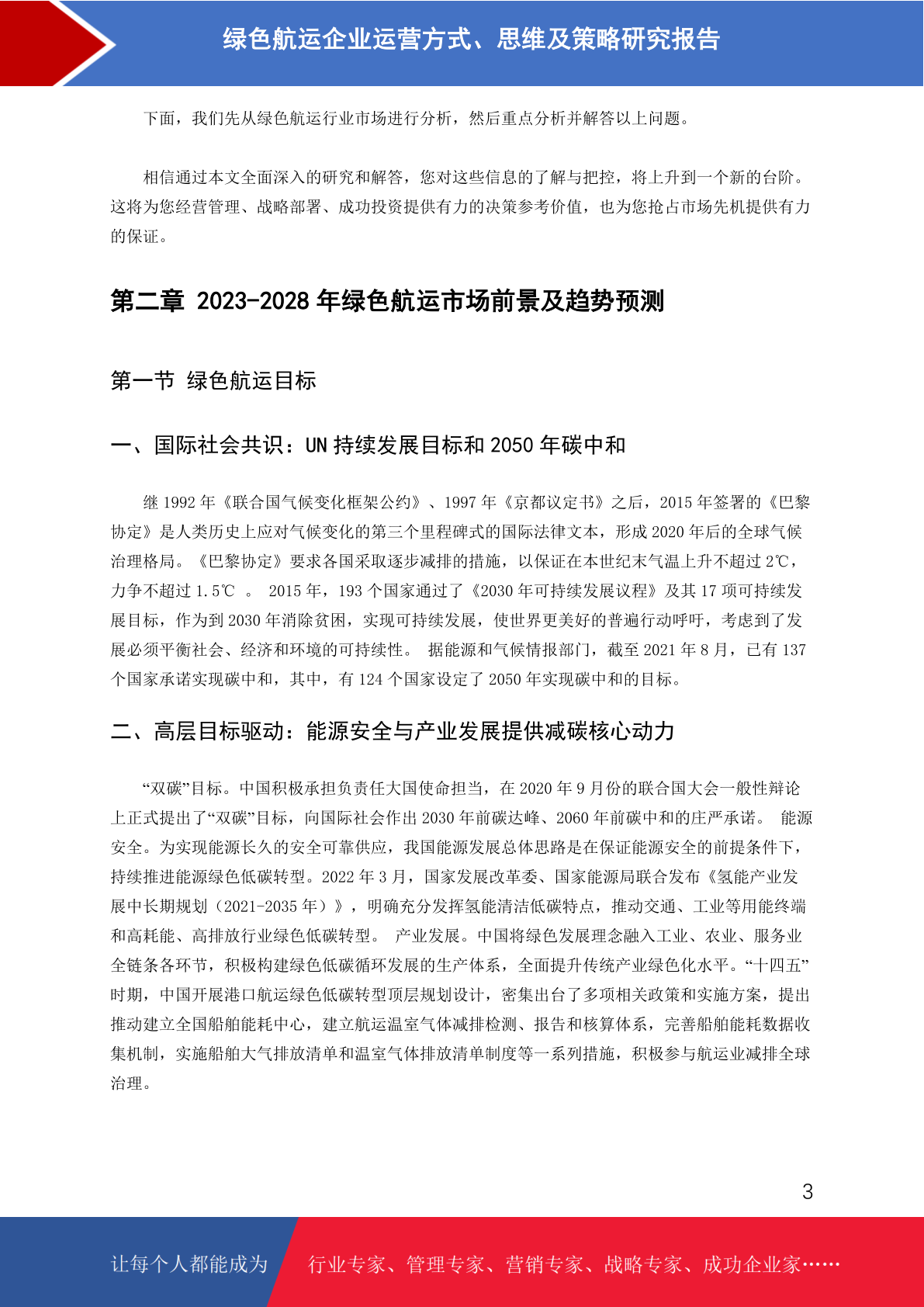 绿色航运企业运营方式、思维及策略研究报告

下面，我们先从绿色航运行业市场进行分析，然后重点分析并解答以上问题。

相信通过本文全面深入的研究和解答，您对这些信息的了解与把控，将上升到一个新的台阶。这将为您经营管理、战略部署、成功投资提供有力的决策参考价值，也为您抢占市场先机提供有力的保证。

第二章 2023-2028 年绿色航运市场前景及趋势预测

第一节 绿色航运目标

一、国际社会共识：UN 持续发展目标和 2050 年碳中和

继 1992 年《联合国气候变化框架公约》、1997 年《京都议定书》之后，2015 年签署的《巴黎协定》是人类历史上应对气候变化的第三个里程碑式的国际法律文本，形成 2020 年后的全球气候治理格局。《巴黎协定》要求各国采取逐步减排的措施，以保证在本世纪末气温上升不超过 2℃，力争不超过 1.5℃ 。 2015 年，193 个国家通过了《2030 年可持续发展议程》及其 17 项可持续发展目标，作为到 2030 年消除贫困，实现可持续发展，使世界更美好的普遍行动呼吁，考虑到了发展必须平衡社会、经济和环境的可持续性。 据能源和气候情报部门，截至 2021 年 8 月，已有 137 个国家承诺实现碳中和，其中，有 124 个国家设定了 2050 年实现碳中和的目标。

二、高层目标驱动：能源安全与产业发展提供减碳核心动力

“双碳”目标。中国积极承担负责任大国使命担当，在 2020 年 9 月份的联合国大会一般性辩论上正式提出了“双碳”目标，向国际社会作出 2030 年前碳达峰、2060 年前碳中和的庄严承诺。 能源安全。为实现能源长久的安全可靠供应，我国能源发展总体思路是在保证能源安全的前提条件下，持续推进能源绿色低碳转型。2022 年 3 月，国家发展改革委、国家能源局联合发布《氢能产业发展中长期规划（2021-2035 年）》，明确充分发挥氢能清洁低碳特点，推动交通、工业等用能终端和高耗能、高排放行业绿色低碳转型。 产业发展。中国将绿色发展理念融入工业、农业、服务业全链条各环节，积极构建绿色低碳循环发展的生产体系，全面提升传统产业绿色化水平。“十四五”时期，中国开展港口航运绿色低碳转型顶层规划设计，密集出台了多项相关政策和实施方案，提出推动建立全国船舶能耗中心，建立航运温室气体减排检测、报告和核算体系，完善船舶能耗数据收集机制，实施船舶大气排放清单和温室气体排放清单制度等一系列措施，积极参与航运业减排全球治理。

3

让每个人都能成为 行业专家、管理专家、营销专家、战略专家、成功企业家……